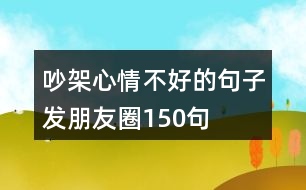 吵架心情不好的句子发朋友圈150句